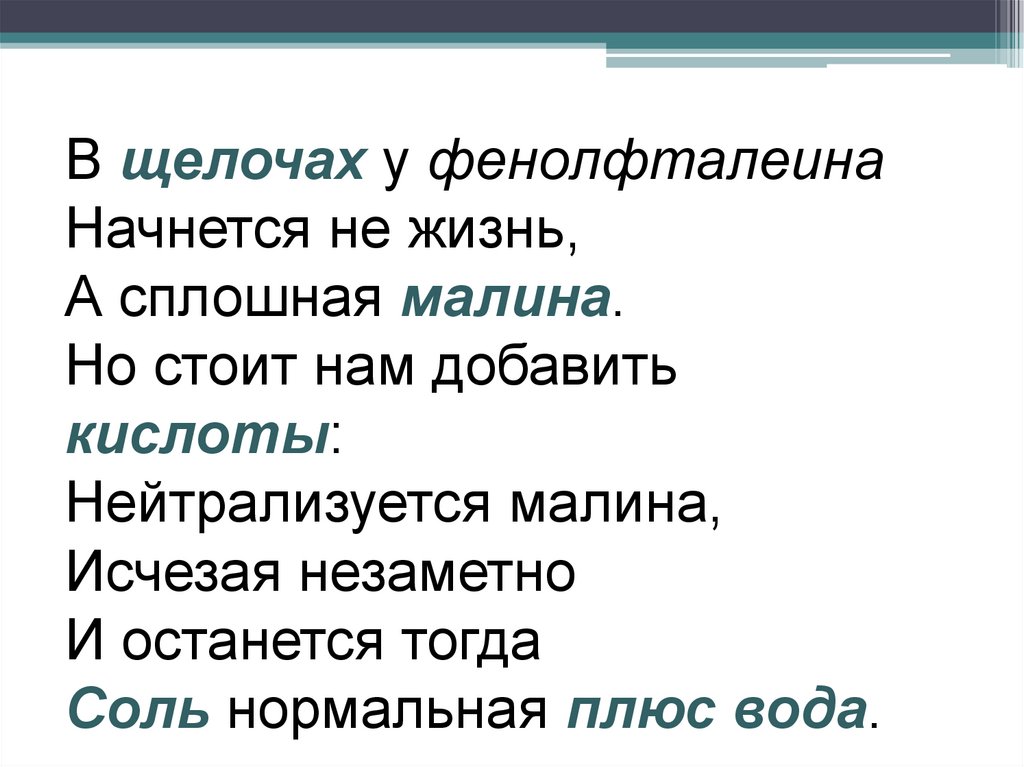 В щелочах у фенолфталеина
Начнется не жизнь,
А сплошная малина.
Но стоит нам добавить
кислоты:
Нейтрализуется малина,
Исчезая незаметно
И останется тогда
Соль нормальная плюс вода.